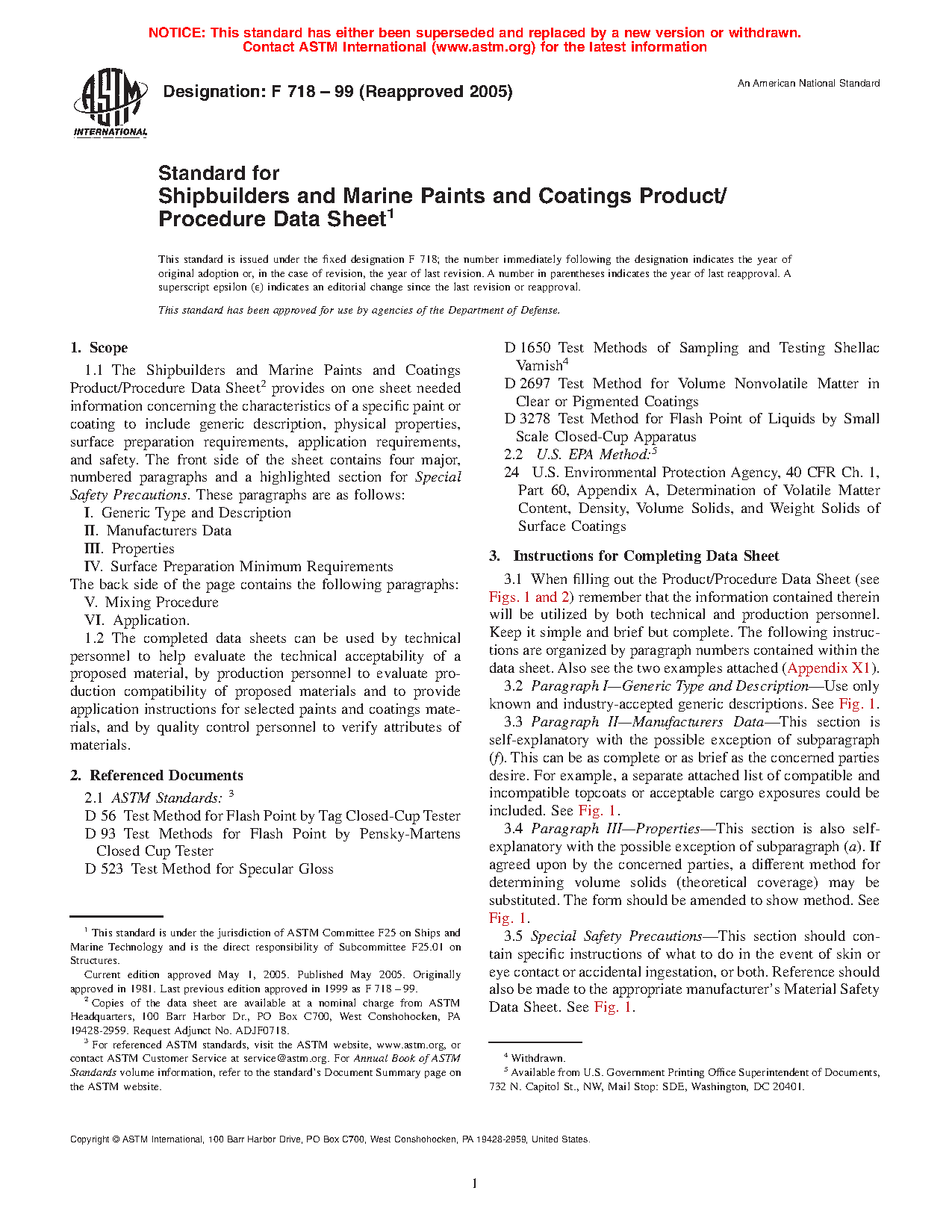 NOTICE: This standard has either been superseded and replaced by a new version or withdrawn. Contact ASTM International (www.astm.org) for the latest information

ASTM INTERNATIONAL

Designation: F 718 – 99 (Reapproved 2005)

An American National Standard

Standard for
Shipbuilders and Marine Paints and Coatings Product/ Procedure Data Sheet$^1$

This standard is issued under the fixed designation F 718; the number immediately following the designation indicates the year of original adoption or, in the case of revision, the year of last revision. A number in parentheses indicates the year of last reapproval. A superscript epsilon (ε) indicates an editorial change since the last revision or reapproval.

This standard has been approved for use by agencies of the Department of Defense.

1. Scope

1.1 The Shipbuilders and Marine Paints and Coatings Product/Procedure Data Sheet$^2$ provides on one sheet needed information concerning the characteristics of a specific paint or coating to include generic description, physical properties, surface preparation requirements, application requirements, and safety. The front side of the sheet contains four major, numbered paragraphs and a highlighted section for Special Safety Precautions. These paragraphs are as follows:
I. Generic Type and Description
II. Manufacturers Data
III. Properties
IV. Surface Preparation Minimum Requirements
The back side of the page contains the following paragraphs:
V. Mixing Procedure
VI. Application.

1.2 The completed data sheets can be used by technical personnel to help evaluate the technical acceptability of a proposed material, by production personnel to evaluate production compatibility of proposed materials and to provide application instructions for selected paints and coatings materials, and by quality control personnel to verify attributes of materials.

2. Referenced Documents

2.1 ASTM Standards: $^3$
D 56 Test Method for Flash Point by Tag Closed-Cup Tester
D 93 Test Methods for Flash Point by Pensky-Martens Closed Cup Tester
D 523 Test Method for Specular Gloss
D 1650 Test Methods of Sampling and Testing Shellac Varnish$^4$
D 2697 Test Method for Volume Nonvolatile Matter in Clear or Pigmented Coatings
D 3278 Test Method for Flash Point of Liquids by Small Scale Closed-Cup Apparatus
2.2 U.S. EPA Method:$^5$
24 U.S. Environmental Protection Agency, 40 CFR Ch. 1, Part 60, Appendix A, Determination of Volatile Matter Content, Density, Volume Solids, and Weight Solids of Surface Coatings

3. Instructions for Completing Data Sheet

3.1 When filling out the Product/Procedure Data Sheet (see Figs. 1 and 2) remember that the information contained therein will be utilized by both technical and production personnel. Keep it simple and brief but complete. The following instructions are organized by paragraph numbers contained within the data sheet. Also see the two examples attached (Appendix X1).

3.2 Paragraph I—Generic Type and Description—Use only known and industry-accepted generic descriptions. See Fig. 1.

3.3 Paragraph II—Manufacturers Data—This section is self-explanatory with the possible exception of subparagraph (f). This can be as complete or as brief as the concerned parties desire. For example, a separate attached list of compatible and incompatible topcoats or acceptable cargo exposures could be included. See Fig. 1.

3.4 Paragraph III—Properties—This section is also self-explanatory with the possible exception of subparagraph (a). If agreed upon by the concerned parties, a different method for determining volume solids (theoretical coverage) may be substituted. The form should be amended to show method. See Fig. 1.

3.5 Special Safety Precautions—This section should contain specific instructions of what to do in the event of skin or eye contact or accidental ingestation, or both. Reference should also be made to the appropriate manufacturer's Material Safety Data Sheet. See Fig. 1.

$^1$ This standard is under the jurisdiction of ASTM Committee F25 on Ships and Marine Technology and is the direct responsibility of Subcommittee F25.01 on Structures.
Current edition approved May 1, 2005. Published May 2005. Originally approved in 1981. Last previous edition approved in 1999 as F 718 – 99.
$^2$ Copies of the data sheet are available at a nominal charge from ASTM Headquarters, 100 Barr Harbor Dr., PO Box C700, West Conshohocken, PA 19428-2959. Request Adjunct No. ADJF0718.
$^3$ For referenced ASTM standards, visit the ASTM website, www.astm.org, or contact ASTM Customer Service at service@astm.org. For Annual Book of ASTM Standards volume information, refer to the standard's Document Summary page on the ASTM website.

$^4$ Withdrawn.
$^5$ Available from U.S. Government Printing Office Superintendent of Documents, 732 N. Capitol St., NW, Mail Stop: SDE, Washington, DC 20401.

Copyright © ASTM International, 100 Barr Harbor Drive, PO Box C700, West Conshohocken, PA 19428-2959, United States.

1